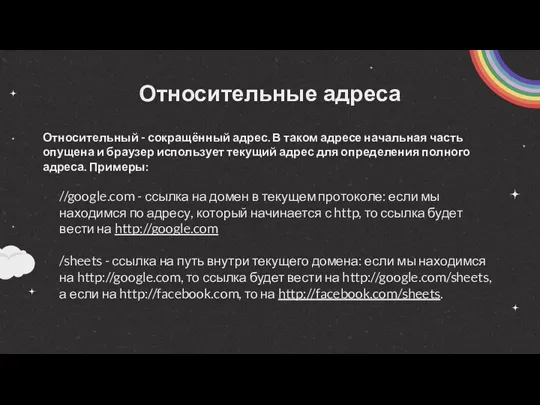 Относительные адреса

Относительный - сокращённый адрес. В таком адресе начальная часть опущена и браузер использует текущий адрес для определения полного адреса. Примеры:

//google.com - ссылка на домен в текущем протоколе: если мы находимся по адресу, который начинается с http, то ссылка будет вести на http://google.com

/sheets - ссылка на путь внутри текущего домена: если мы находимся на http://google.com, то ссылка будет вести на http://google.com/sheets, а если на http://facebook.com, то на http://facebook.com/sheets.